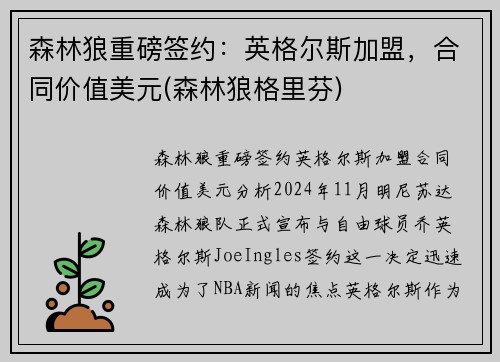 森林狼重磅签约：英格尔斯加盟，合同价值美元(森林狼格里芬)

森林狼重磅签约英格尔斯加盟合同价值美元分析2024年11月明尼苏达森林狼队正式宣布与自由球员乔英格尔斯JoeIngles签约这一决定迅速成为了NBA新闻的焦点英格尔斯作为